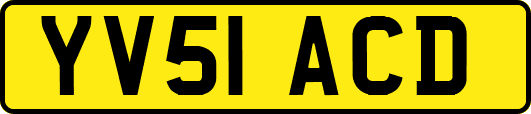 YV51 ACD